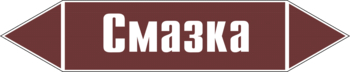 Смазка